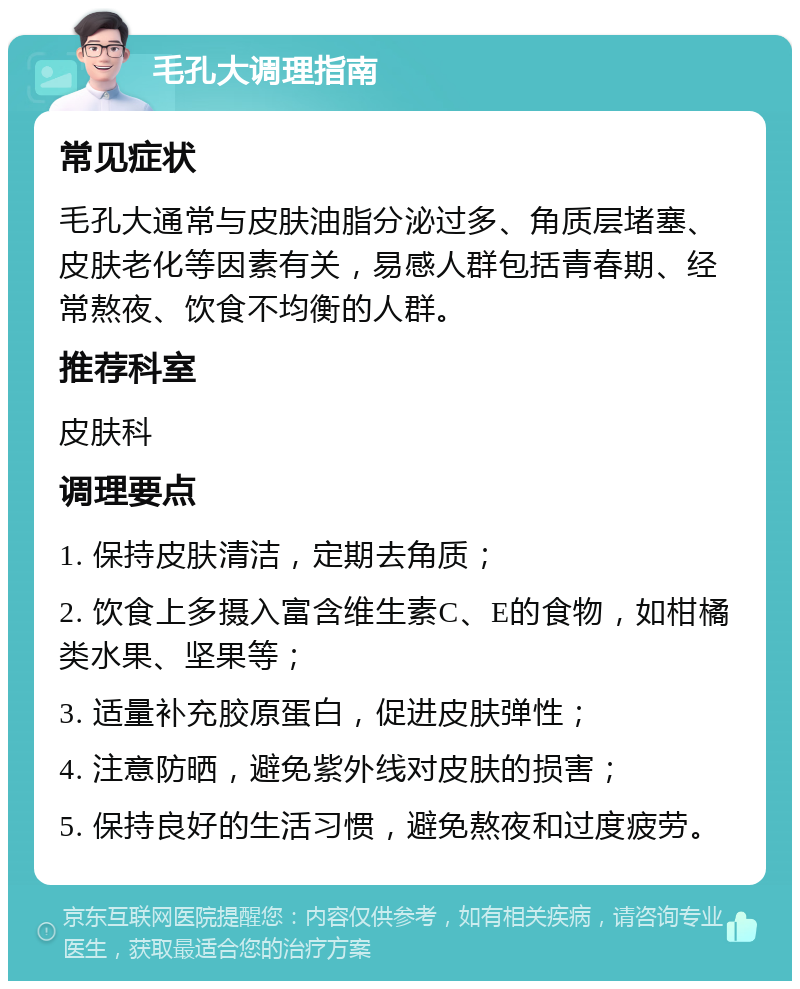 毛孔大调理指南

常见症状

毛孔大通常与皮肤油脂分泌过多、角质层堵塞、皮肤老化等因素有关，易感人群包括青春期、经常熬夜、饮食不均衡的人群。

推荐科室

皮肤科

调理要点

1. 保持皮肤清洁，定期去角质；

2. 饮食上多摄入富含维生素C、E的食物，如柑橘类水果、坚果等；

3. 适量补充胶原蛋白，促进皮肤弹性；

4. 注意防晒，避免紫外线对皮肤的损害；

5. 保持良好的生活习惯，避免熬夜和过度疲劳。

京东互联网医院提醒您：内容仅供参考，如有相关疾病，请咨询专业医生，获取最适合您的治疗方案